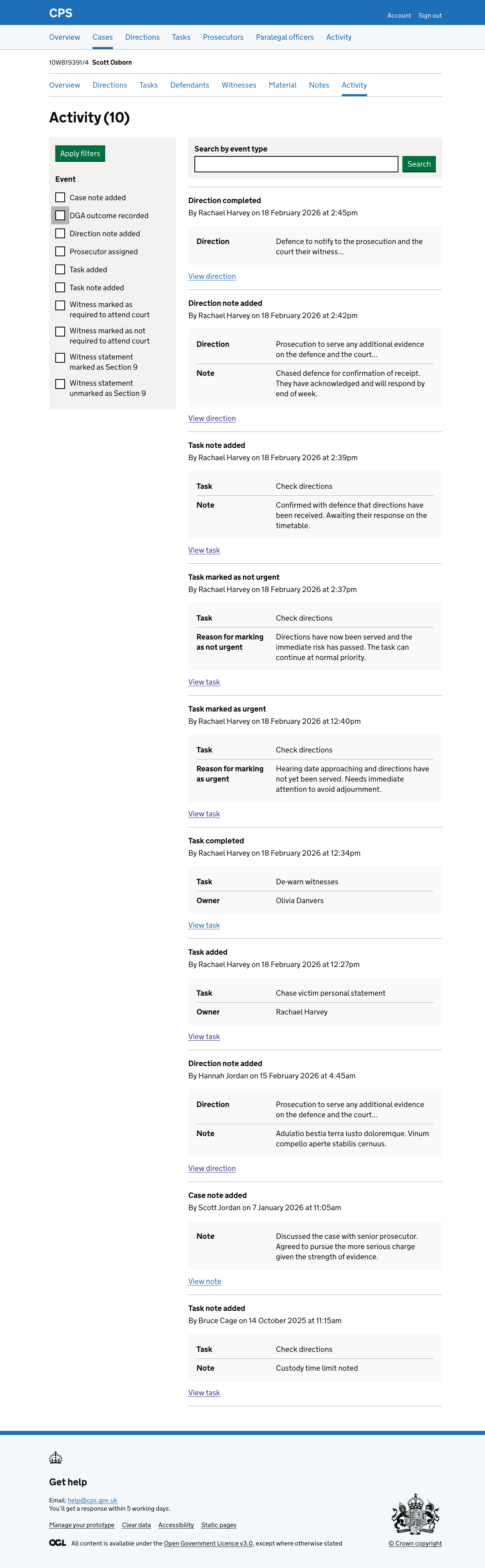 CPS

Account Sign out

Overview Cases Directions Tasks Prosecutors Paralegal officers Activity

10W819391/4 Scott Osborn

Overview Directions Tasks Defendants Witnesses Material Notes Activity

Activity (10)

Apply filters

Event

Case note added
DGA outcome recorded
Direction note added
Prosecutor assigned
Task added
Task note added
Witness marked as required to attend court
Witness marked as not required to attend court
Witness statement marked as Section 9
Witness statement unmarked as Section 9

Search by event type

Search

Direction completed
By Rachael Harvey on 18 February 2026 at 2:45pm

| Direction | Defence to notify to the prosecution and the court their witness... |
|---|---|

View direction

Direction note added
By Rachael Harvey on 18 February 2026 at 2:42pm

| Direction | Prosecution to serve any additional evidence on the defence and the court... |
|---|---|
| Note | Chased defence for confirmation of receipt. They have acknowledged and will respond by end of week. |

View direction

Task note added
By Rachael Harvey on 18 February 2026 at 2:39pm

| Task | Check directions |
|---|---|
| Note | Confirmed with defence that directions have been received. Awaiting their response on the timetable. |

View task

Task marked as not urgent
By Rachael Harvey on 18 February 2026 at 2:37pm

| Task | Check directions |
|---|---|
| Reason for marking as not urgent | Directions have now been served and the immediate risk has passed. The task can continue at normal priority. |

View task

Task marked as urgent
By Rachael Harvey on 18 February 2026 at 12:40pm

| Task | Check directions |
|---|---|
| Reason for marking as urgent | Hearing date approaching and directions have not yet been served. Needs immediate attention to avoid adjournment. |

View task

Task completed
By Rachael Harvey on 18 February 2026 at 12:34pm

| Task | De-warn witnesses |
|---|---|
| Owner | Olivia Danvers |

View task

Task added
By Rachael Harvey on 18 February 2026 at 12:27pm

| Task | Chase victim personal statement |
|---|---|
| Owner | Rachael Harvey |

View task

Direction note added
By Hannah Jordan on 15 February 2026 at 4:45am

| Direction | Prosecution to serve any additional evidence on the defence and the court... |
|---|---|
| Note | Adulatio bestia terra iusto doloremque. Vinum compello aperte stabilis cernuus. |

View direction

Case note added
By Scott Jordan on 7 January 2026 at 11:05am

| Note | Discussed the case with senior prosecutor. Agreed to pursue the more serious charge given the strength of evidence. |
|---|---|

View note

Task note added
By Bruce Cage on 14 October 2025 at 11:15am

| Task | Check directions |
|---|---|
| Note | Custody time limit noted |

View task

Get help

Email: help@cps.gov.uk
You'll get a response within 5 working days.

Manage your prototype Clear data Accessibility Static pages

OGL All content is available under the Open Government Licence v3.0, except where otherwise stated

© Crown copyright